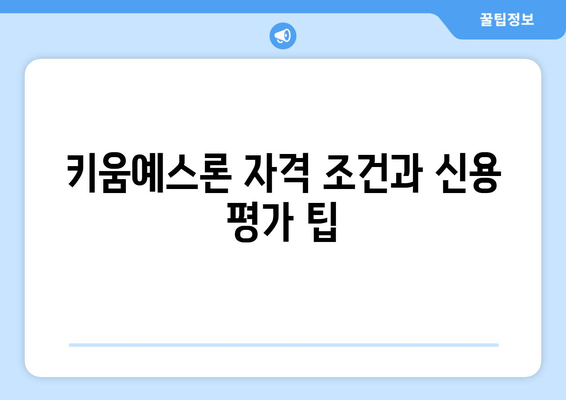 꿀팁정보

키움예스론 자격 조건과 신용 평가 팁